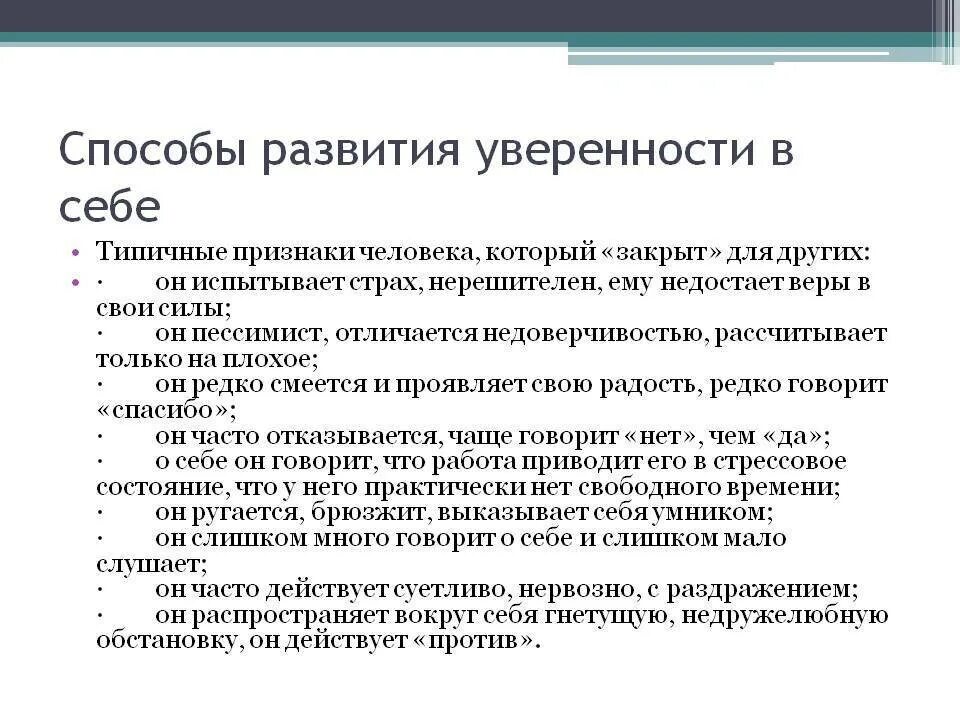 Способы развития уверенности в себе

• Типичные признаки человека, который «закрыт» для других:
• · он испытывает страх, нерешителен, ему недостает веры в свои силы;
· он пессимист, отличается недоверчивостью, рассчитывает только на плохое;
· он редко смеется и проявляет свою радость, редко говорит «спасибо»;
· он часто отказывается, чаще говорит «нет», чем «да»;
· о себе он говорит, что работа приводит его в стрессовое состояние, что у него практически нет свободного времени;
· он ругается, брюзжит, выказывает себя умником;
· он слишком много говорит о себе и слишком мало слушает;
· он часто действует суетливо, нервозно, с раздражением;
· он распространяет вокруг себя гнетущую, недружелюбную обстановку, он действует «против».